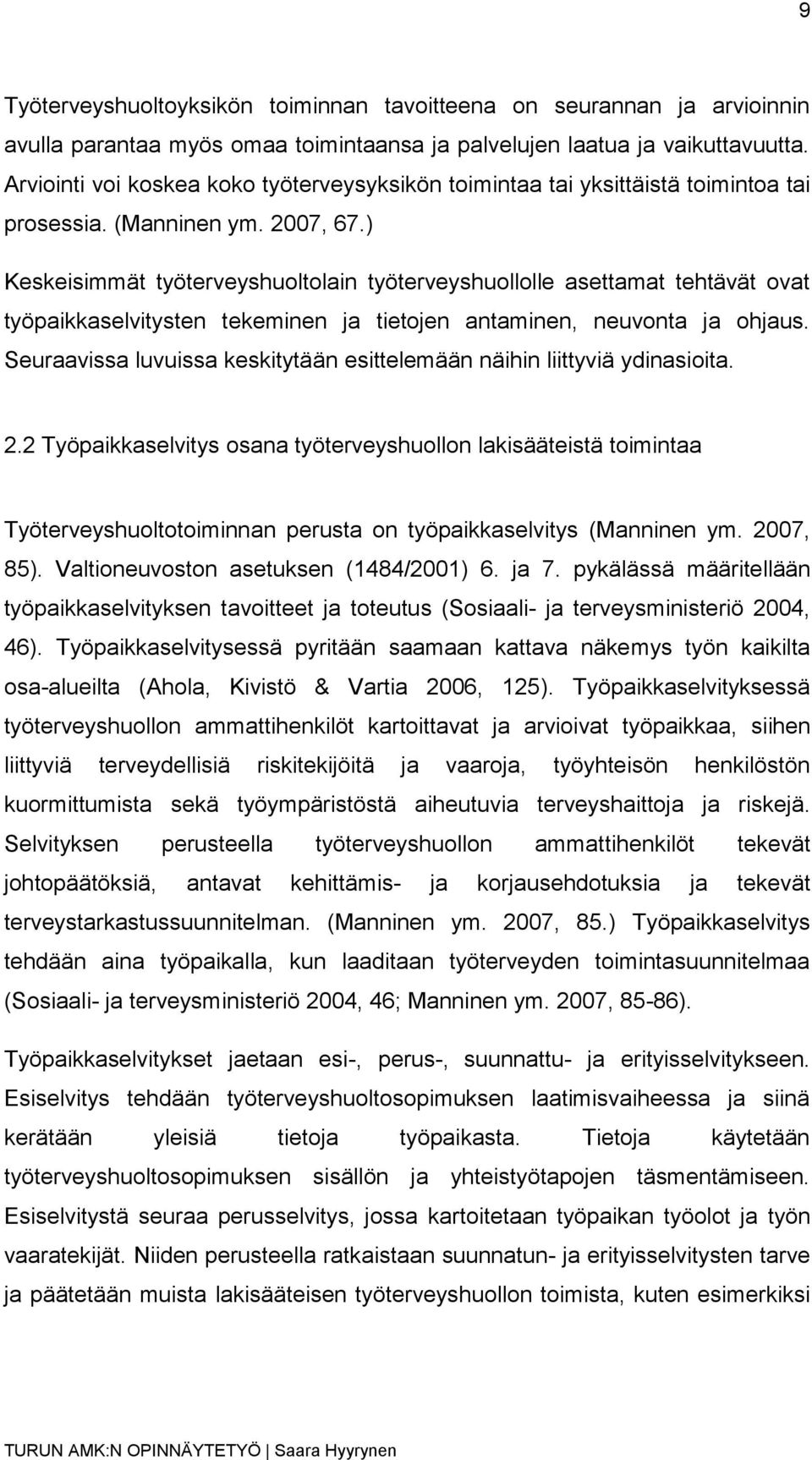 9

Työterveyshuoltoyksikön toiminnan tavoitteena on seurannan ja arvioinnin avulla parantaa myös omaa toimintaansa ja palvelujen laatua ja vaikuttavuutta. Arviointi voi koskea koko työterveysyksikön toimintaa tai yksittäistä toimintoa tai prosessia. (Manninen ym. 2007, 67.)

Keskeisimmät työterveyshuoltolain työterveyshuollolle asettamat tehtävät ovat työpaikkaselvitysten tekeminen ja tietojen antaminen, neuvonta ja ohjaus. Seuraavissa luvuissa keskitytään esittelemään näihin liittyviä ydinasioita.

2.2 Työpaikkaselvitys osana työterveyshuollon lakisääteistä toimintaa

Työterveyshuoltotoiminnan perusta on työpaikkaselvitys (Manninen ym. 2007, 85). Valtioneuvoston asetuksen (1484/2001) 6. ja 7. pykälässä määritellään työpaikkaselvityksen tavoitteet ja toteutus (Sosiaali- ja terveysministeriö 2004, 46). Työpaikkaselvitysessä pyritään saamaan kattava näkemys työn kaikilta osa-alueilta (Ahola, Kivistö & Vartia 2006, 125). Työpaikkaselvityksessä työterveyshuollon ammattihenkilöt kartoittavat ja arvioivat työpaikkaa, siihen liittyviä terveydellisiä riskitekijöitä ja vaaroja, työyhteisön henkilöstön kuormittumista sekä työympäristöstä aiheutuvia terveyshaittoja ja riskejä. Selvityksen perusteella työterveyshuollon ammattihenkilöt tekevät johtopäätöksiä, antavat kehittämis- ja korjausehdotuksia ja tekevät terveystarkastussuunnitelman. (Manninen ym. 2007, 85.) Työpaikkaselvitys tehdään aina työpaikalla, kun laaditaan työterveyden toimintasuunnitelmaa (Sosiaali- ja terveysministeriö 2004, 46; Manninen ym. 2007, 85-86).

Työpaikkaselvitykset jaetaan esi-, perus-, suunnattu- ja erityisselvitykseen. Esiselvitys tehdään työterveyshuoltosopimuksen laatimisvaiheessa ja siinä kerätään yleisiä tietoja työpaikasta. Tietoja käytetään työterveyshuoltosopimuksen sisällön ja yhteistyötapojen täsmentämiseen. Esiselvitystä seuraa perusselvitys, jossa kartoitetaan työpaikan työolot ja työn vaaratekijät. Niiden perusteella ratkaistaan suunnatun- ja erityisselvitysten tarve ja päätetään muista lakisääteisen työterveyshuollon toimista, kuten esimerkiksi

TURUN AMK:N OPINNÄYTETYÖ | Saara Hyyrynen